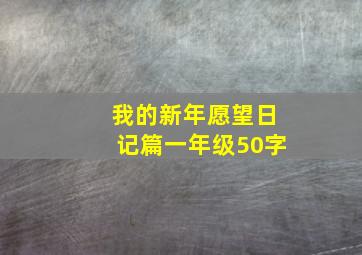 我的新年愿望日记篇一年级50字